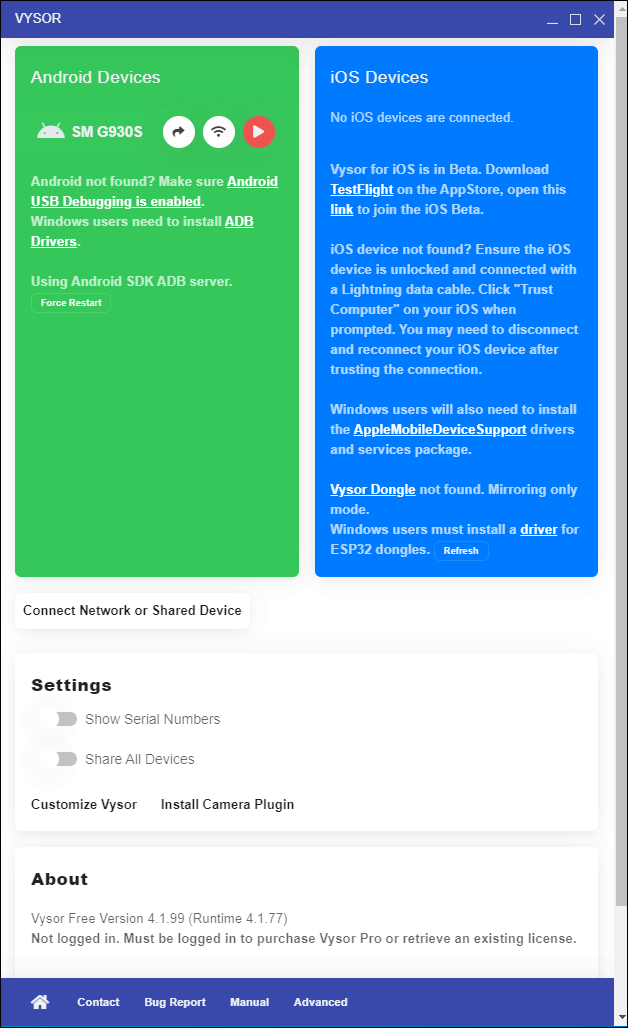 VYSOR

Android Devices

SM G930S

Android not found? Make sure Android USB Debugging is enabled.
Windows users need to install ADB Drivers.

Using Android SDK ADB server.
Force Restart

iOS Devices

No iOS devices are connected.

Vysor for iOS is in Beta. Download TestFlight on the AppStore, open this link to join the iOS Beta.

iOS device not found? Ensure the iOS device is unlocked and connected with a Lightning data cable. Click "Trust Computer" on your iOS when prompted. You may need to disconnect and reconnect your iOS device after trusting the connection.

Windows users will also need to install the AppleMobileDeviceSupport drivers and services package.

Vysor Dongle not found. Mirroring only mode.
Windows users must install a driver for ESP32 dongles. Refresh

Connect Network or Shared Device

Settings

Show Serial Numbers

Share All Devices

Customize Vysor Install Camera Plugin

About

Vysor Free Version 4.1.99 (Runtime 4.1.77)
Not logged in. Must be logged in to purchase Vysor Pro or retrieve an existing license.

Contact Bug Report Manual Advanced